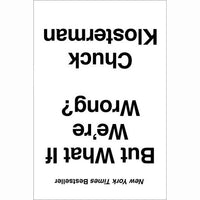 New York Times Bestseller

But What If We're Wrong?

Chuck Klosterman